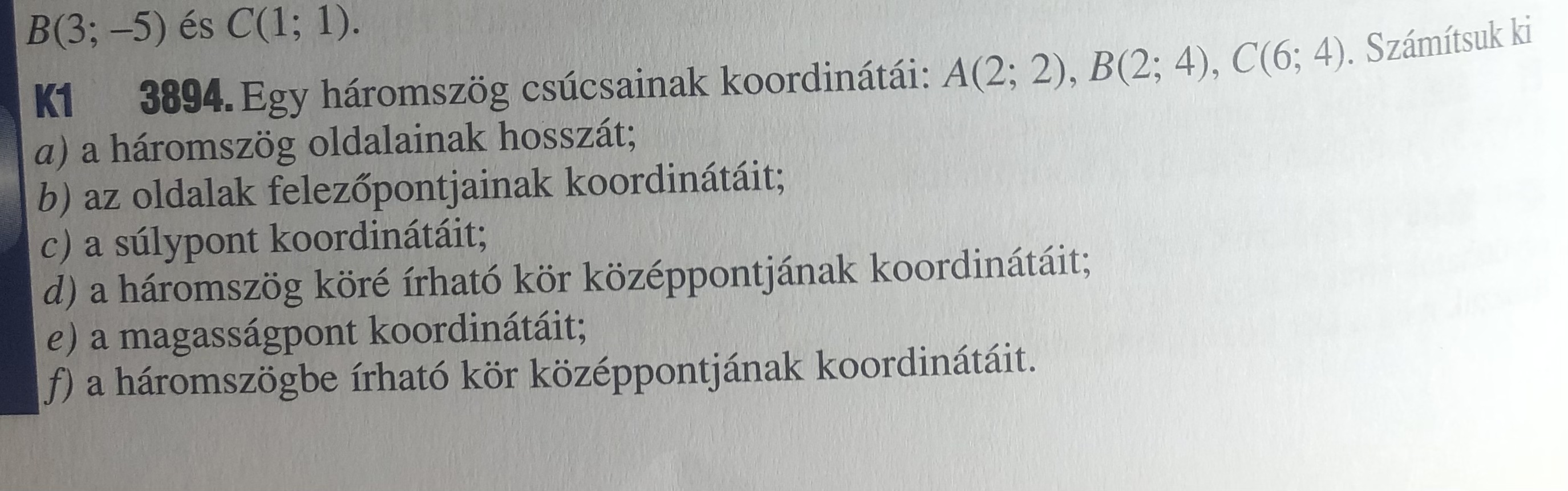 $B(3; -5)$ és $C(1; 1)$.

K1 3894. Egy háromszög csúcsainak koordinátái: $A(2; 2)$, $B(2; 4)$, $C(6; 4)$. Számítsuk ki

a) a háromszög oldalainak hosszát;
b) az oldalak felezőpontjainak koordinátáit;
c) a súlypont koordinátáit;
d) a háromszög köré írható kör középpontjának koordinátáit;
e) a magasságpont koordinátáit;
f) a háromszögbe írható kör középpontjának koordinátáit.